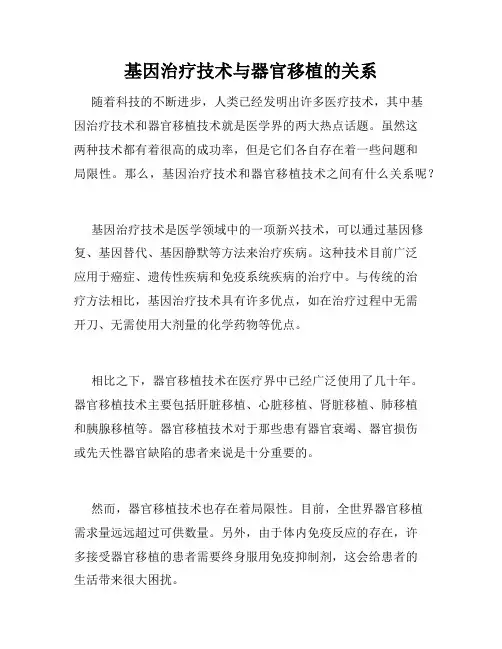 基因治疗技术与器官移植的关系

随着科技的不断进步，人类已经发明出许多医疗技术，其中基因治疗技术和器官移植技术就是医学界的两大热点话题。虽然这两种技术都有着很高的成功率，但是它们各自存在着一些问题和局限性。那么，基因治疗技术和器官移植技术之间有什么关系呢？

基因治疗技术是医学领域中的一项新兴技术，可以通过基因修复、基因替代、基因静默等方法来治疗疾病。这种技术目前广泛应用于癌症、遗传性疾病和免疫系统疾病的治疗中。与传统的治疗方法相比，基因治疗技术具有许多优点，如在治疗过程中无需开刀、无需使用大剂量的化学药物等优点。

相比之下，器官移植技术在医疗界中已经广泛使用了几十年。器官移植技术主要包括肝脏移植、心脏移植、肾脏移植、肺移植和胰腺移植等。器官移植技术对于那些患有器官衰竭、器官损伤或先天性器官缺陷的患者来说是十分重要的。

然而，器官移植技术也存在着局限性。目前，全世界器官移植需求量远远超过可供数量。另外，由于体内免疫反应的存在，许多接受器官移植的患者需要终身服用免疫抑制剂，这会给患者的生活带来很大困扰。